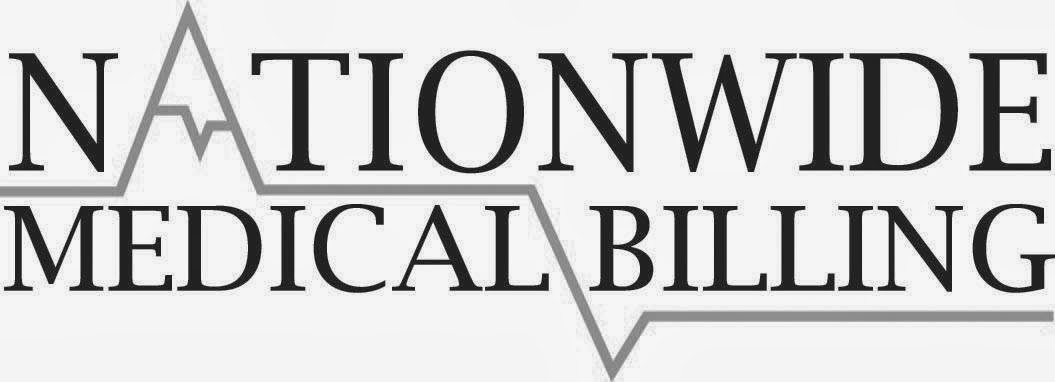 NATIONWIDE
MEDICAL BILLING